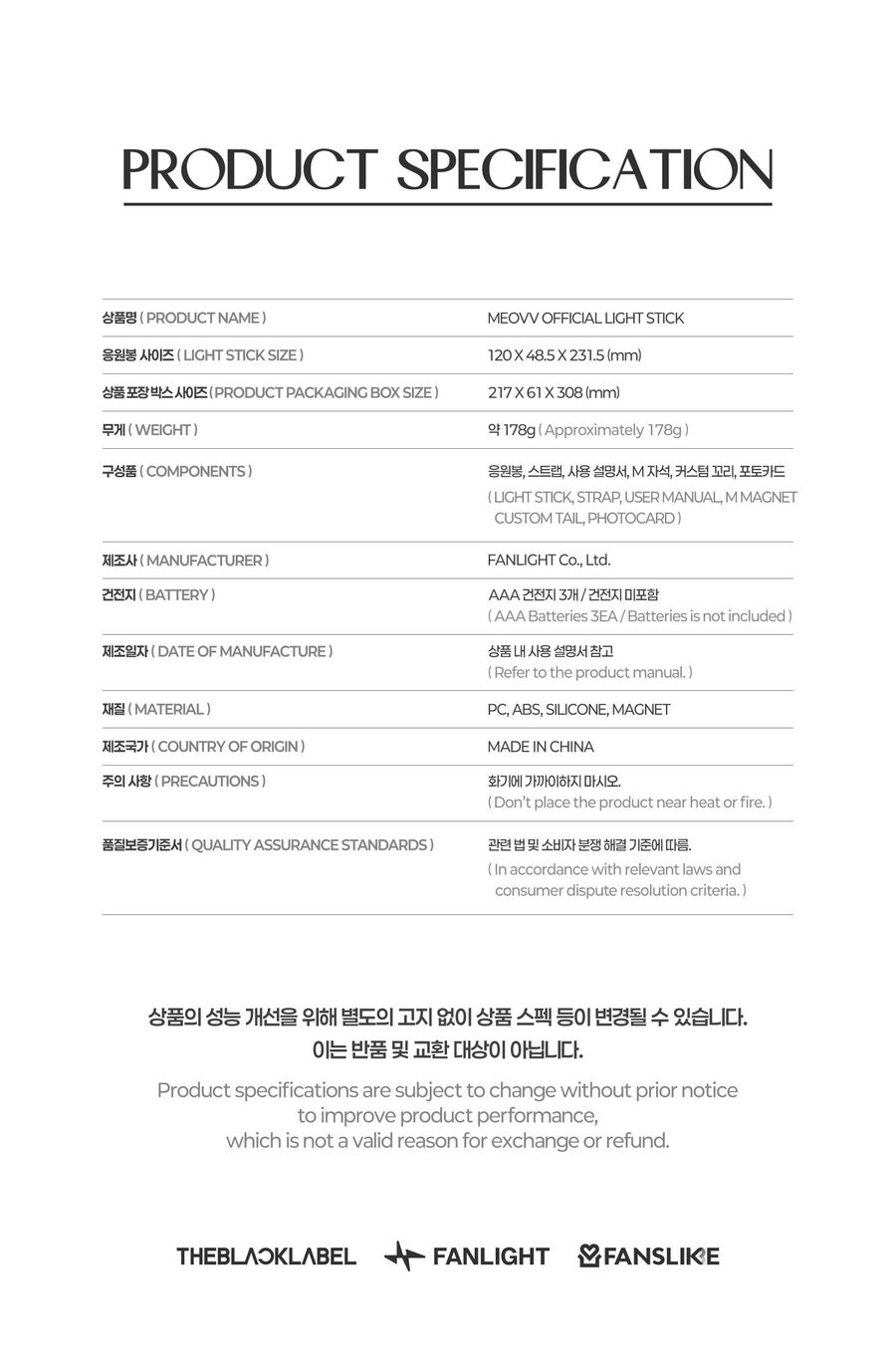 PRODUCT SPECIFICATION

| | |
|---|---|
| 상품명 ( PRODUCT NAME ) | MEOVV OFFICIAL LIGHT STICK |
| 응원봉 사이즈 ( LIGHT STICK SIZE ) | 120 X 48.5 X 231.5 (mm) |
| 상품 포장 박스 사이즈 ( PRODUCT PACKAGING BOX SIZE ) | 217 X 61 X 308 (mm) |
| 무게 ( WEIGHT ) | 약 178g ( Approximately 178g ) |
| 구성품 ( COMPONENTS ) | 응원봉, 스트랩, 사용 설명서, M 자석, 커스텀 꼬리, 포토카드 ( LIGHT STICK, STRAP, USER MANUAL, M MAGNET CUSTOM TAIL, PHOTOCARD ) |
| 제조사 ( MANUFACTURER ) | FANLIGHT Co., Ltd. |
| 건전지 ( BATTERY ) | AAA 건전지 3개 / 건전지 미포함 ( AAA Batteries 3EA / Batteries is not included ) |
| 제조일자 ( DATE OF MANUFACTURE ) | 상품 내 사용 설명서 참고 ( Refer to the product manual. ) |
| 재질 ( MATERIAL ) | PC, ABS, SILICONE, MAGNET |
| 제조국가 ( COUNTRY OF ORIGIN ) | MADE IN CHINA |
| 주의 사항 ( PRECAUTIONS ) | 화기에 가까이하지 마시오. ( Don't place the product near heat or fire. ) |
| 품질보증기준서 ( QUALITY ASSURANCE STANDARDS ) | 관련 법 및 소비자 분쟁 해결 기준에 따름. ( In accordance with relevant laws and consumer dispute resolution criteria. ) |

상품의 성능 개선을 위해 별도의 고지 없이 상품 스펙 등이 변경될 수 있습니다.
이는 반품 및 교환 대상이 아닙니다.

Product specifications are subject to change without prior notice to improve product performance, which is not a valid reason for exchange or refund.

THEBLACKLABEL FANLIGHT FANSLIKE